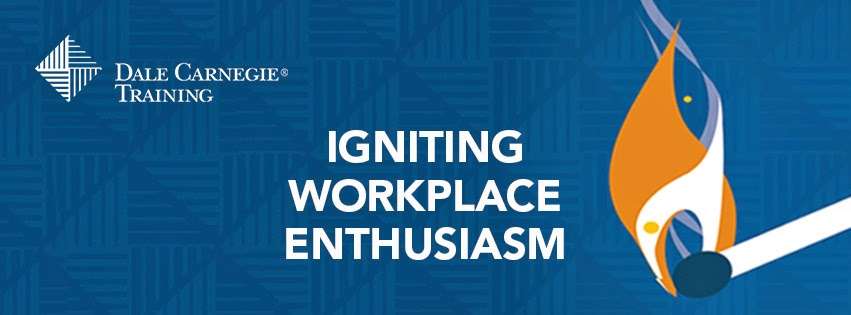 DALE CARNEGIE®
TRAINING

IGNITING
WORKPLACE
ENTHUSIASM